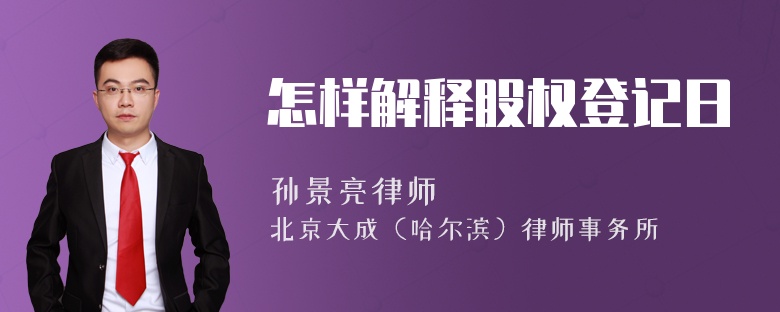 怎样解释股权登记日

孙景亮律师
北京大成（哈尔滨）律师事务所